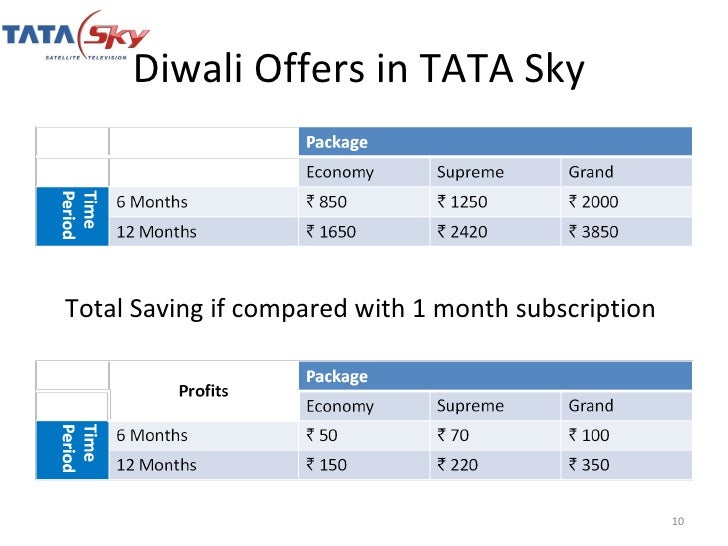 TATA Sky
SATELLITE TELEVISION

Diwali Offers in TATA Sky

|  |  | Package |  |  |
|---|---|---|---|---|
|  |  | Economy | Supreme | Grand |
| Time Period | 6 Months | ₹ 850 | ₹ 1250 | ₹ 2000 |
|  | 12 Months | ₹ 1650 | ₹ 2420 | ₹ 3850 |

Total Saving if compared with 1 month subscription

|  | Profits | Package |  |  |
|---|---|---|---|---|
|  |  | Economy | Supreme | Grand |
| Time Period | 6 Months | ₹ 50 | ₹ 70 | ₹ 100 |
|  | 12 Months | ₹ 150 | ₹ 220 | ₹ 350 |

10